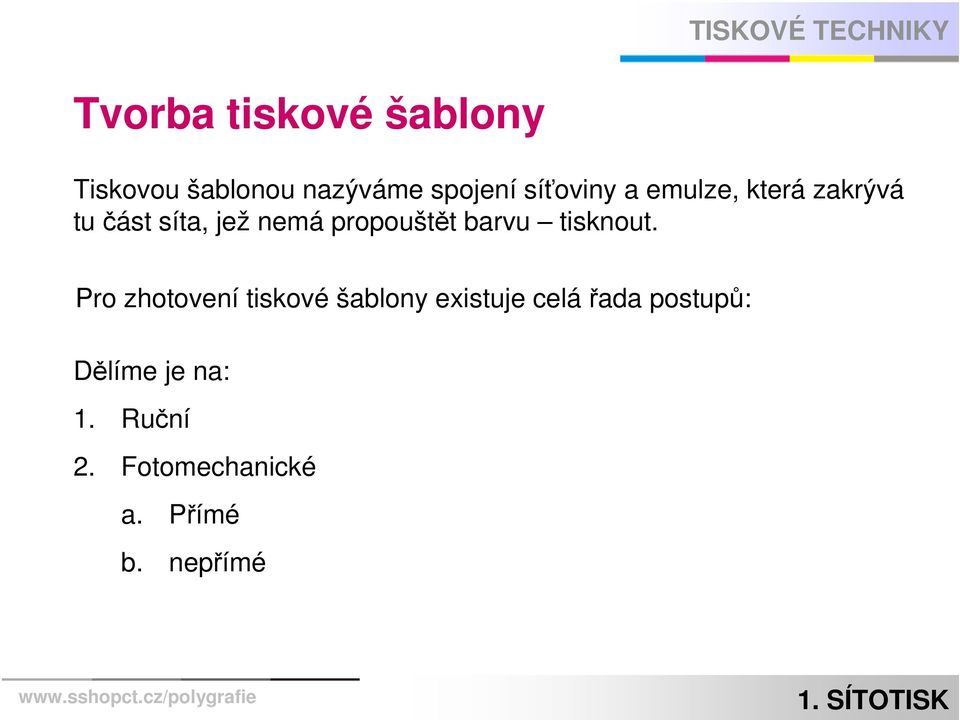 TISKOVÉ TECHNIKY

Tvorba tiskové šablony

Tiskovou šablonou nazýváme spojení síťoviny a emulze, která zakrývá tu část síta, jež nemá propouštět barvu – tisknout.

Pro zhotovení tiskové šablony existuje celá řada postupů:

Dělíme je na:

1. Ruční
2. Fotomechanické
   a. Přímé
   b. nepřímé

www.sshopct.cz/polygrafie

1. SÍTOTISK